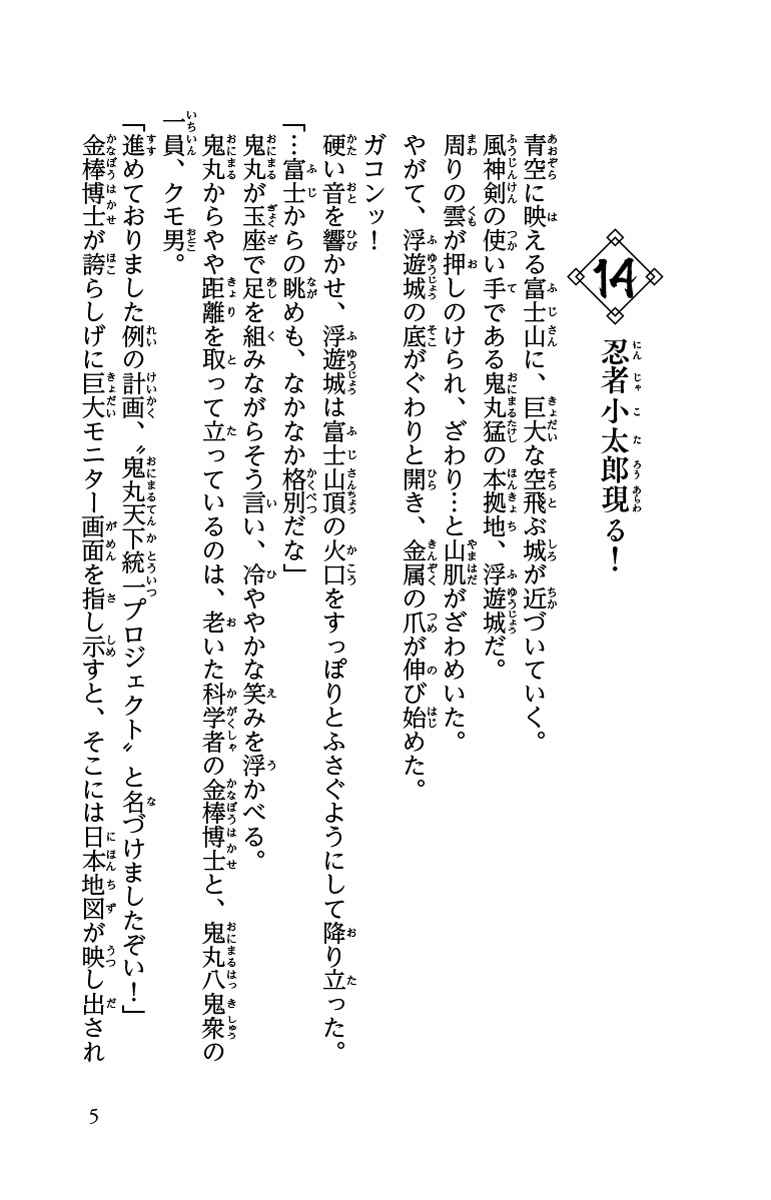 14 忍者小太郎現る！

青空に映える富士山に、巨大な空飛ぶ城が近づいていく。
風神剣の使い手である鬼丸猛の本拠地、浮遊城だ。
周りの雲が押しのけられ、ざわり…と山肌がざわめいた。
やがて、浮遊城の底がぐわりと開き、金属の爪が伸び始めた。

ガコンッ！
硬い音を響かせ、浮遊城は富士山頂の火口をすっぽりとふさぐようにして降り立った。
「…富士からの眺めも、なかなか格別だな」
鬼丸が玉座で足を組みながらそう言い、冷ややかな笑みを浮かべる。
鬼丸からやや距離を取って立っているのは、老いた科学者の金棒博士と、鬼丸八鬼衆の一員、クモ男。
「進めておりました例の計画、〝鬼丸天下統一プロジェクト〟と名づけましたぞい！」
金棒博士が誇らしげに巨大モニター画面を指し示すと、そこには日本地図が映し出され

5